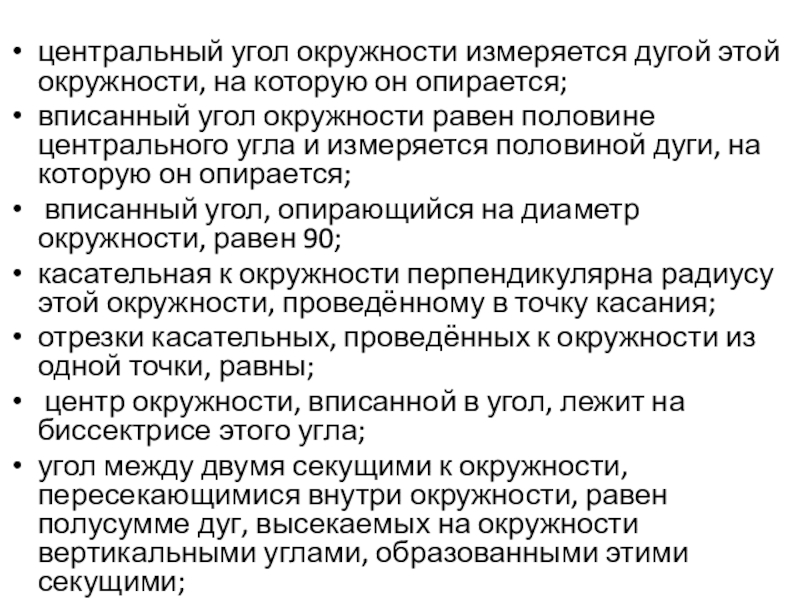 • центральный угол окружности измеряется дугой этой окружности, на которую он опирается;
• вписанный угол окружности равен половине центрального угла и измеряется половиной дуги, на которую он опирается;
• вписанный угол, опирающийся на диаметр окружности, равен 90;
• касательная к окружности перпендикулярна радиусу этой окружности, проведённому в точку касания;
• отрезки касательных, проведённых к окружности из одной точки, равны;
• центр окружности, вписанной в угол, лежит на биссектрисе этого угла;
• угол между двумя секущими к окружности, пересекающимися внутри окружности, равен полусумме дуг, высекаемых на окружности вертикальными углами, образованными этими секущими;